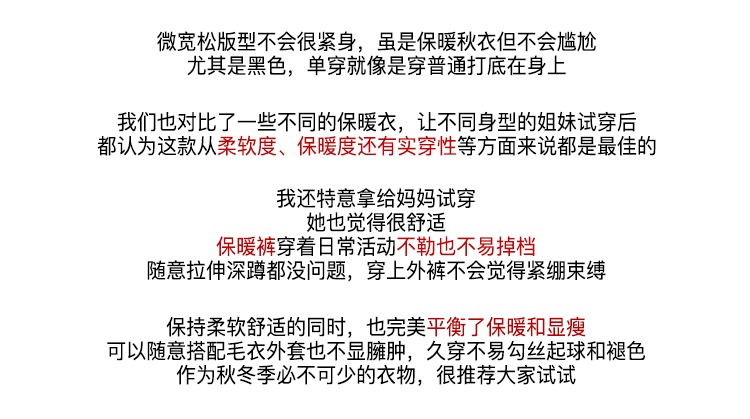 微宽松版型不会很紧身，虽是保暖秋衣但不会尴尬
尤其是黑色，单穿就像是穿普通打底在身上

我们也对比了一些不同的保暖衣，让不同身型的姐妹试穿后
都认为这款从柔软度、保暖度还有实穿性等方面来说都是最佳的

我还特意拿给妈妈试穿
她也觉得很舒适
保暖裤穿着日常活动不勒也不易掉档
随意拉伸深蹲都没问题，穿上外裤不会觉得紧绷束缚

保持柔软舒适的同时，也完美平衡了保暖和显瘦
可以随意搭配毛衣外套也不显臃肿，久穿不易勾丝起球和褪色
作为秋冬季必不可少的衣物，很推荐大家试试